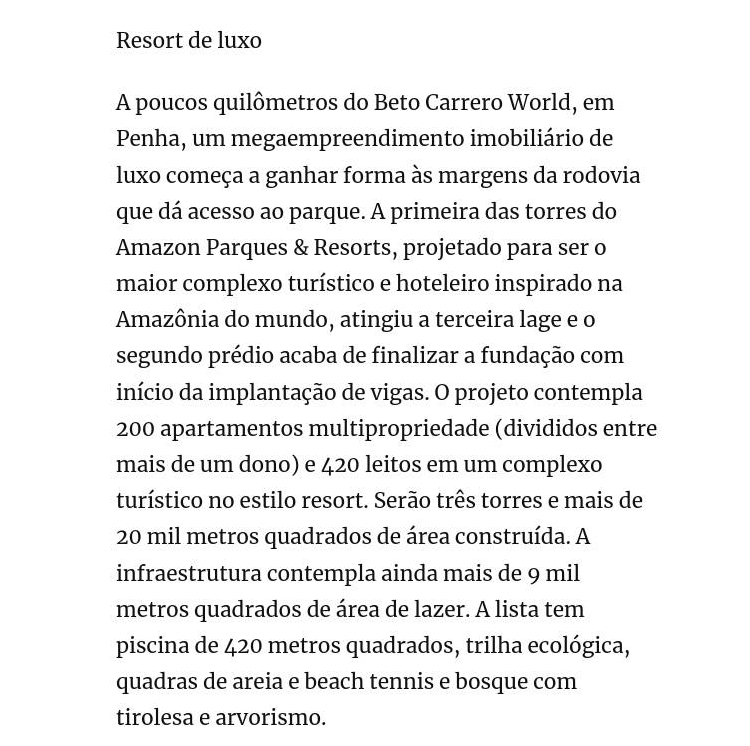 Resort de luxo

A poucos quilômetros do Beto Carrero World, em Penha, um megaempreendimento imobiliário de luxo começa a ganhar forma às margens da rodovia que dá acesso ao parque. A primeira das torres do Amazon Parques & Resorts, projetado para ser o maior complexo turístico e hoteleiro inspirado na Amazônia do mundo, atingiu a terceira lage e o segundo prédio acaba de finalizar a fundação com início da implantação de vigas. O projeto contempla 200 apartamentos multipropriedade (divididos entre mais de um dono) e 420 leitos em um complexo turístico no estilo resort. Serão três torres e mais de 20 mil metros quadrados de área construída. A infraestrutura contempla ainda mais de 9 mil metros quadrados de área de lazer. A lista tem piscina de 420 metros quadrados, trilha ecológica, quadras de areia e beach tennis e bosque com tirolesa e arvorismo.